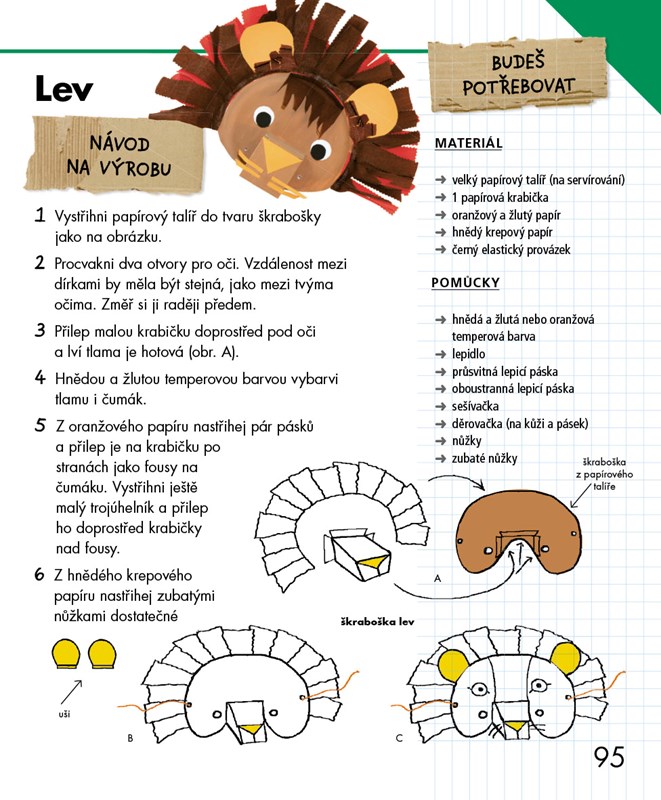 Lev

NÁVOD NA VÝROBU

1 Vystřihni papírový talíř do tvaru škrabošky jako na obrázku.

2 Procvakni dva otvory pro oči. Vzdálenost mezi dírkami by měla být stejná, jako mezi tvýma očima. Změř si ji raději předem.

3 Přilep malou krabičku doprostřed pod oči a lví tlama je hotová (obr. A).

4 Hnědou a žlutou temperovou barvou vybarvi tlamu i čumák.

5 Z oranžového papíru nastříhej pár pásků a přilep je na krabičku po stranách jako fousy na čumáku. Vystřihni ještě malý trojúhelník a přilep ho doprostřed krabičky nad fousy.

6 Z hnědého krepového papíru nastříhej zubatými nůžkami dostatečné

BUDEŠ POTŘEBOVAT

MATERIÁL

→ velký papírový talíř (na servírování)
→ 1 papírová krabička
→ oranžový a žlutý papír
→ hnědý krepový papír
→ černý elastický provázek

POMŮCKY

→ hnědá a žlutá nebo oranžová temperová barva
→ lepidlo
→ průsvitná lepicí páska
→ oboustranná lepicí páska
→ sešívačka
→ děrovačka (na kůži a pásek)
→ nůžky
→ zubaté nůžky

škraboška z papírového talíře

A

škraboška lev

uši

B

C

95